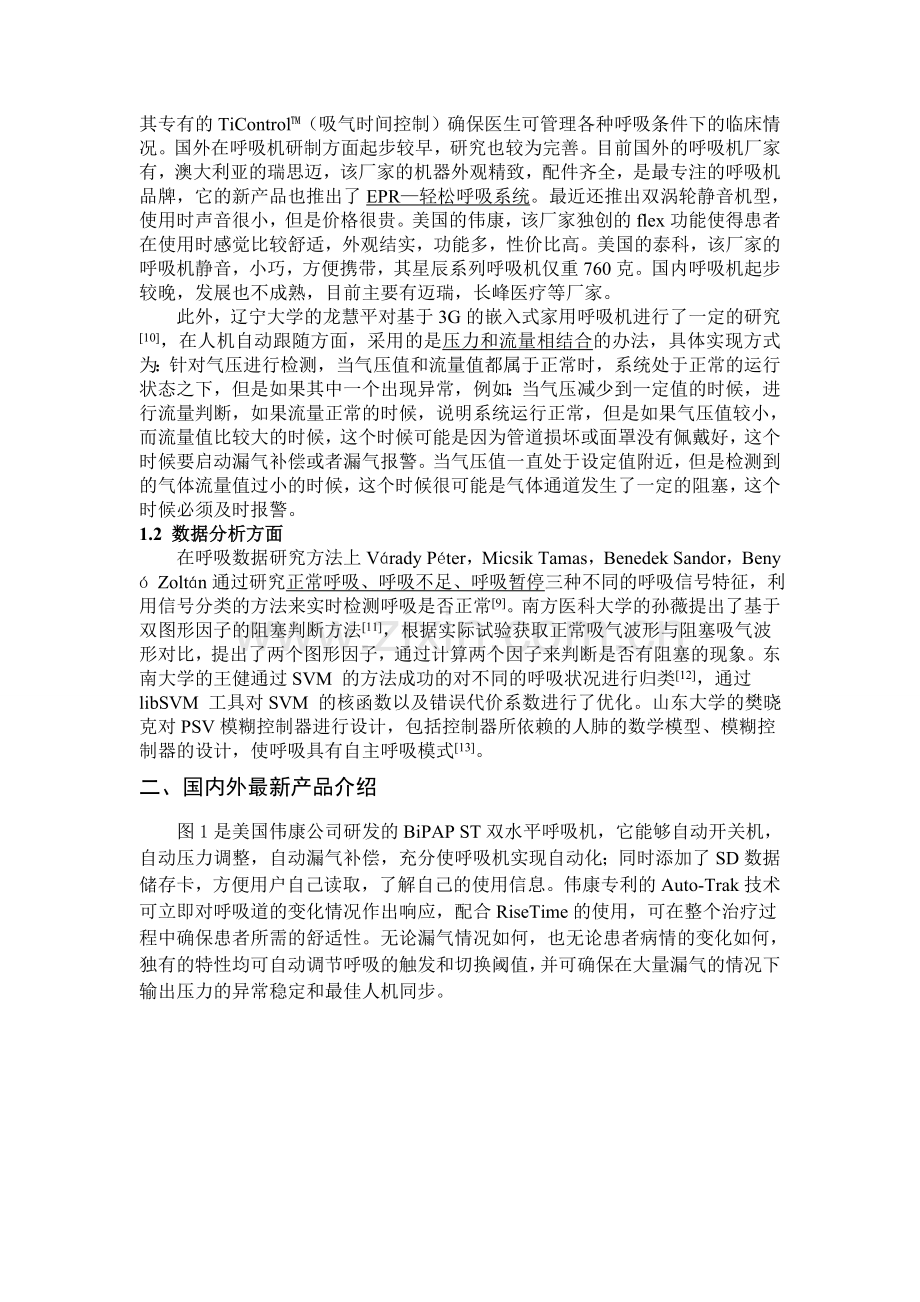 其专有的TiControl™（吸气时间控制）确保医生可管理各种呼吸条件下的临床情况。国外在呼吸机研制方面起步较早，研究也较为完善。目前国外的呼吸机厂家有，澳大利亚的瑞思迈，该厂家的机器外观精致，配件齐全，是最专注的呼吸机品牌，它的新产品也推出了EPR—轻松呼吸系统。最近还推出双涡轮静音机型，使用时声音很小，但是价格很贵。美国的伟康，该厂家独创的flex功能使得患者在使用时感觉比较舒适，外观结实，功能多，性价比高。美国的泰科，该厂家的呼吸机静音，小巧，方便携带，其星辰系列呼吸机仅重760克。国内呼吸机起步较晚，发展也不成熟，目前主要有迈瑞，长峰医疗等厂家。

此外，辽宁大学的龙慧平对基于3G的嵌入式家用呼吸机进行了一定的研究$^{[10]}$，在人机自动跟随方面，采用的是压力和流量相结合的办法，具体实现方式为：针对气压进行检测，当气压值和流量值都属于正常时，系统处于正常的运行状态之下，但是如果其中一个出现异常，例如：当气压减少到一定值的时候，进行流量判断，如果流量正常的时候，说明系统运行正常，但是如果气压值较小，而流量值比较大的时候，这个时候可能是因为管道损坏或面罩没有佩戴好，这个时候要启动漏气补偿或者漏气报警。当气压值一直处于设定值附近，但是检测到的气体流量值过小的时候，这个时候很可能是气体通道发生了一定的阻塞，这个时候必须及时报警。

1.2 数据分析方面

在呼吸数据研究方法上Várady Péter，Micsik Tamas，Benedek Sandor，Benyó Zoltán通过研究正常呼吸、呼吸不足、呼吸暂停三种不同的呼吸信号特征，利用信号分类的方法来实时检测呼吸是否正常$^{[9]}$。南方医科大学的孙薇提出了基于双图形因子的阻塞判断方法$^{[11]}$，根据实际试验获取正常吸气波形与阻塞吸气波形对比，提出了两个图形因子，通过计算两个因子来判断是否有阻塞的现象。东南大学的王健通过SVM的方法成功的对不同的呼吸状况进行归类$^{[12]}$，通过libSVM工具对SVM的核函数以及错误代价系数进行了优化。山东大学的樊晓克对PSV模糊控制器进行设计，包括控制器所依赖的人肺的数学模型、模糊控制器的设计，使呼吸具有自主呼吸模式$^{[13]}$。

二、国内外最新产品介绍

图1是美国伟康公司研发的BiPAP ST双水平呼吸机，它能够自动开关机，自动压力调整，自动漏气补偿，充分使呼吸机实现自动化；同时添加了SD数据储存卡，方便用户自己读取，了解自己的使用信息。伟康专利的Auto-Trak技术可立即对呼吸道的变化情况作出响应，配合RiseTime的使用，可在整个治疗过程中确保患者所需的舒适性。无论漏气情况如何，也无论患者病情的变化如何，独有的特性均可自动调节呼吸的触发和切换阈值，并可确保在大量漏气的情况下输出压力的异常稳定和最佳人机同步。